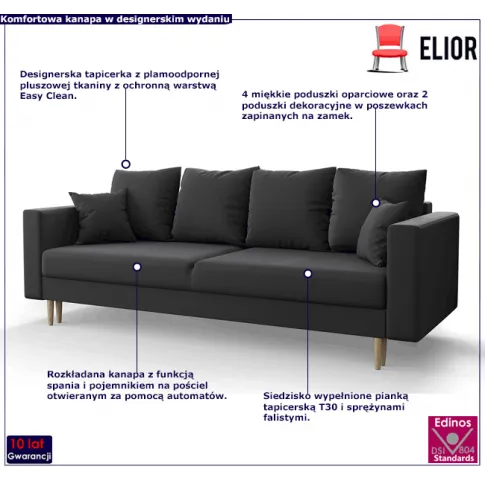 Komfortowa kanapa w designerskim wydaniu

ELIOR

Designerska tapicerka z plamoodpornej pluszowej tkaniny z ochronną warstwą Easy Clean.

4 miękkie poduszki oparciowe oraz 2 poduszki dekoracyjne w poszewkach zapinanych na zamek.

Rozkładana kanapa z funkcją spania i pojemnikiem na pościel otwieranym za pomocą automatów.

Siedzisko wypełnione pianką tapicerską T30 i sprężynami falistymi.

10 lat
Gwarancji

Edinos
DSI 804
Standards